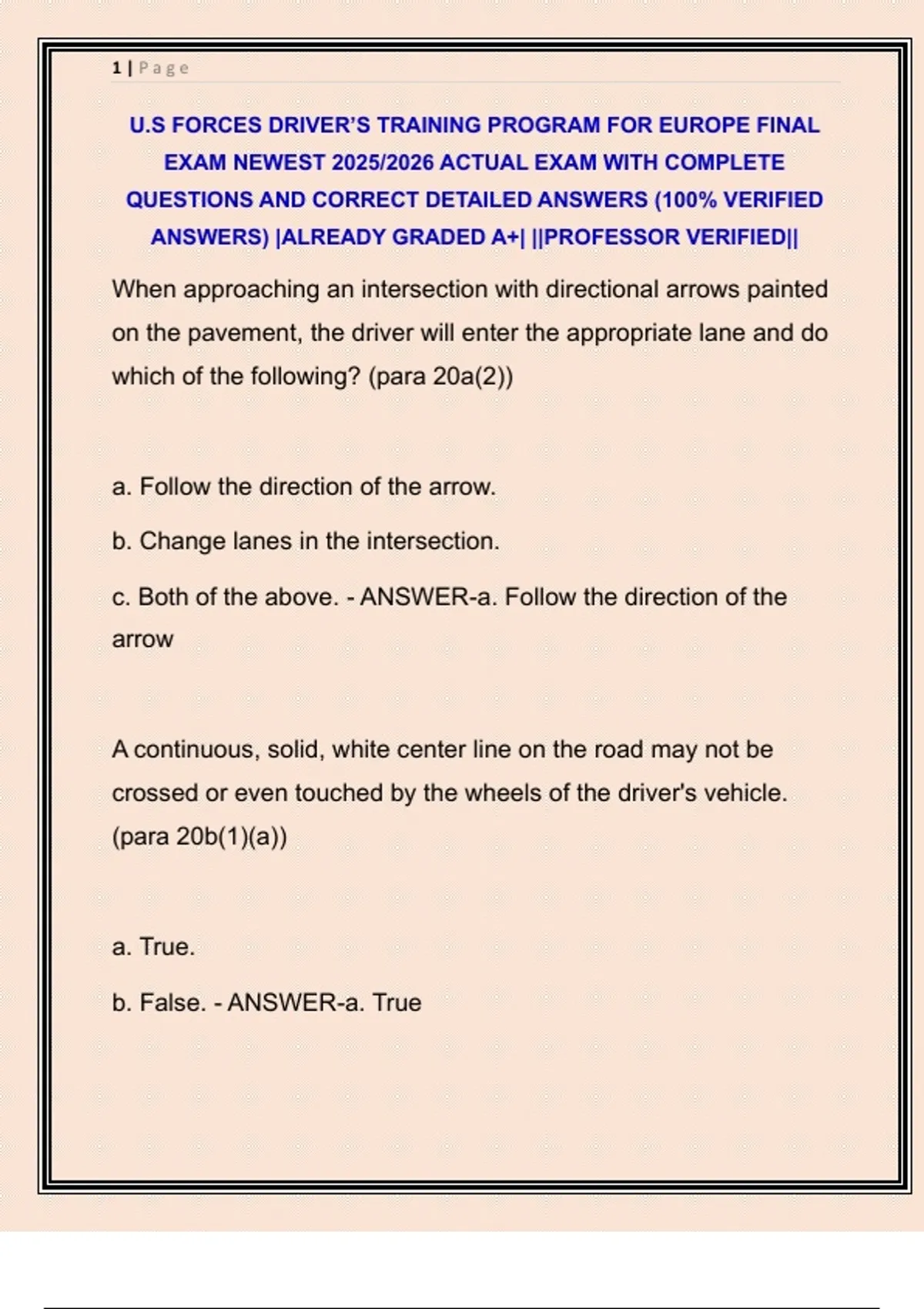 1 | Page

U.S FORCES DRIVER'S TRAINING PROGRAM FOR EUROPE FINAL EXAM NEWEST 2025/2026 ACTUAL EXAM WITH COMPLETE QUESTIONS AND CORRECT DETAILED ANSWERS (100% VERIFIED ANSWERS) |ALREADY GRADED A+| ||PROFESSOR VERIFIED||

When approaching an intersection with directional arrows painted on the pavement, the driver will enter the appropriate lane and do which of the following? (para 20a(2))

a. Follow the direction of the arrow.

b. Change lanes in the intersection.

c. Both of the above. - ANSWER-a. Follow the direction of the arrow

A continuous, solid, white center line on the road may not be crossed or even touched by the wheels of the driver's vehicle. (para 20b(1)(a))

a. True.

b. False. - ANSWER-a. True